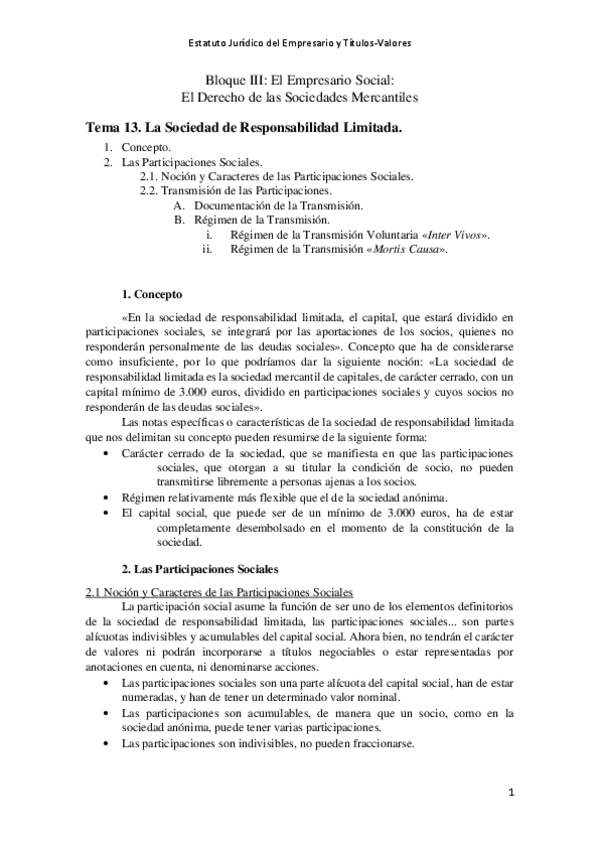 Estatuto Jurídico del Empresario y Títulos-Valores

Bloque III: El Empresario Social:
El Derecho de las Sociedades Mercantiles

Tema 13. La Sociedad de Responsabilidad Limitada.

1. Concepto.
2. Las Participaciones Sociales.
 2.1. Noción y Caracteres de las Participaciones Sociales.
 2.2. Transmisión de las Participaciones.
  A. Documentación de la Transmisión.
  B. Régimen de la Transmisión.
   i. Régimen de la Transmisión Voluntaria «Inter Vivos».
   ii. Régimen de la Transmisión «Mortis Causa».

1. Concepto

«En la sociedad de responsabilidad limitada, el capital, que estará dividido en participaciones sociales, se integrará por las aportaciones de los socios, quienes no responderán personalmente de las deudas sociales». Concepto que ha de considerarse como insuficiente, por lo que podríamos dar la siguiente noción: «La sociedad de responsabilidad limitada es la sociedad mercantil de capitales, de carácter cerrado, con un capital mínimo de 3.000 euros, dividido en participaciones sociales y cuyos socios no responderán de las deudas sociales».

Las notas específicas o características de la sociedad de responsabilidad limitada que nos delimitan su concepto pueden resumirse de la siguiente forma:

• Carácter cerrado de la sociedad, que se manifiesta en que las participaciones sociales, que otorgan a su titular la condición de socio, no pueden transmitirse libremente a personas ajenas a los socios.
• Régimen relativamente más flexible que el de la sociedad anónima.
• El capital social, que puede ser de un mínimo de 3.000 euros, ha de estar completamente desembolsado en el momento de la constitución de la sociedad.

2. Las Participaciones Sociales

2.1 Noción y Caracteres de las Participaciones Sociales

La participación social asume la función de ser uno de los elementos definitorios de la sociedad de responsabilidad limitada, las participaciones sociales... son partes alícuotas indivisibles y acumulables del capital social. Ahora bien, no tendrán el carácter de valores ni podrán incorporarse a títulos negociables o estar representadas por anotaciones en cuenta, ni denominarse acciones.

• Las participaciones sociales son una parte alícuota del capital social, han de estar numeradas, y han de tener un determinado valor nominal.
• Las participaciones son acumulables, de manera que un socio, como en la sociedad anónima, puede tener varias participaciones.
• Las participaciones son indivisibles, no pueden fraccionarse.

1